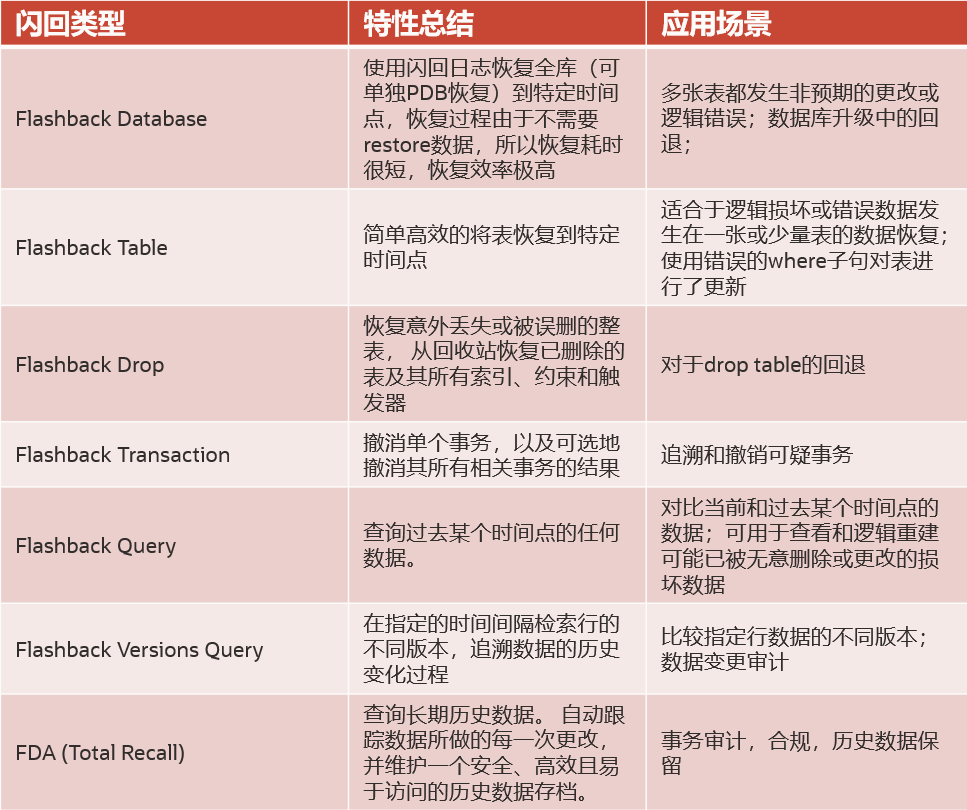 | 闪回类型 | 特性总结 | 应用场景 |
|---|---|---|
| Flashback Database | 使用闪回日志恢复全库（可单独PDB恢复）到特定时间点，恢复过程由于不需要restore数据，所以恢复耗时很短，恢复效率极高 | 多张表都发生非预期的更改或逻辑错误；数据库升级中的回退； |
| Flashback Table | 简单高效的将表恢复到特定时间点 | 适合于逻辑损坏或错误数据发生在一张或少量表的数据恢复；使用错误的where子句对表进行了更新 |
| Flashback Drop | 恢复意外丢失或被误删的整表， 从回收站恢复已删除的表及其所有索引、约束和触发器 | 对于drop table的回退 |
| Flashback Transaction | 撤消单个事务，以及可选地撤消其所有相关事务的结果 | 追溯和撤销可疑事务 |
| Flashback Query | 查询过去某个时间点的任何数据。 | 对比当前和过去某个时间点的数据；可用于查看和逻辑重建可能已被无意删除或更改的损坏数据 |
| Flashback Versions Query | 在指定的时间间隔检索行的不同版本，追溯数据的历史变化过程 | 比较指定行数据的不同版本；数据变更审计 |
| FDA (Total Recall) | 查询长期历史数据。 自动跟踪数据所做的每一次更改，并维护一个安全、高效且易于访问的历史数据存档。 | 事务审计，合规，历史数据保留 |